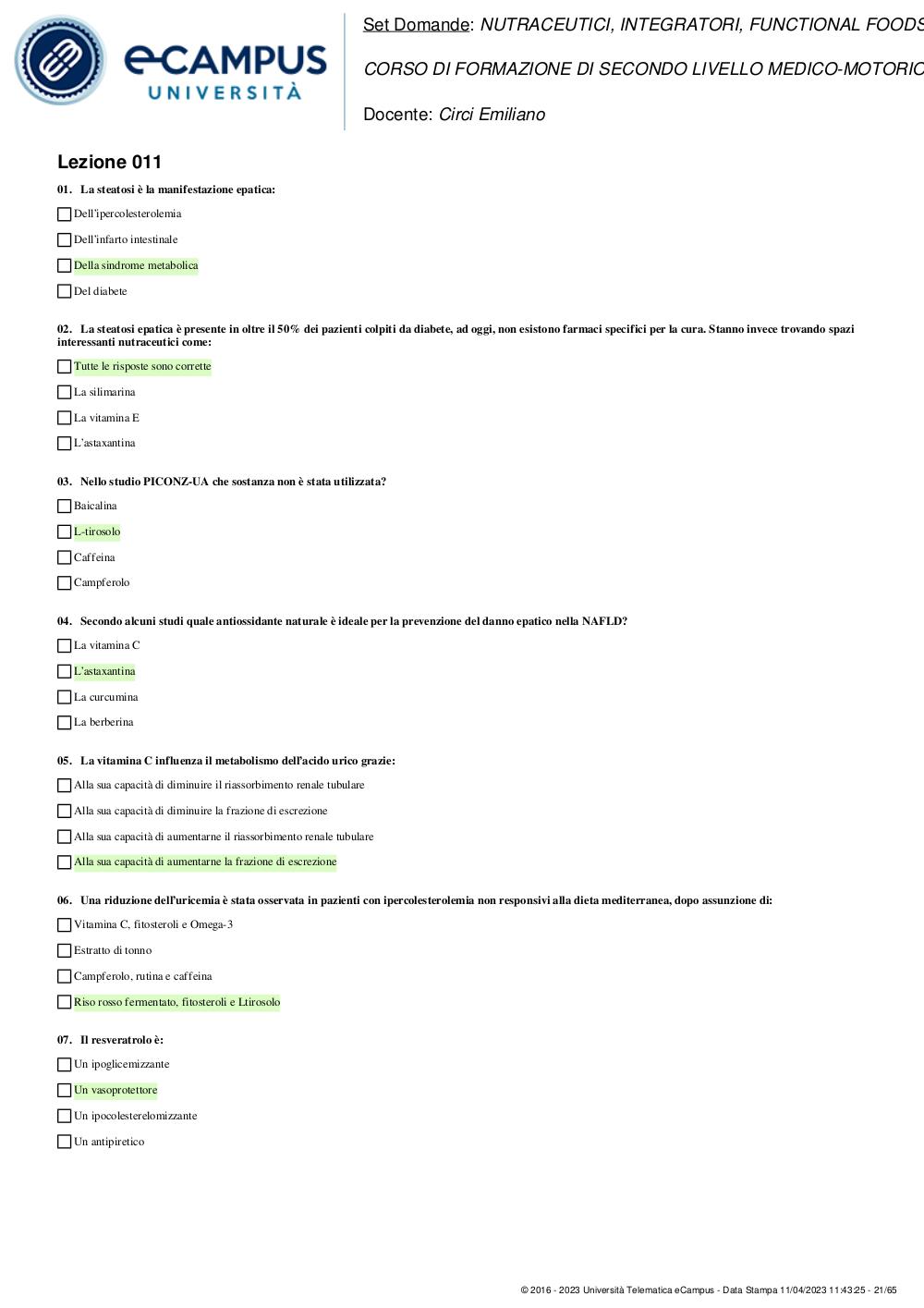 eCAMPUS UNIVERSITÀ

Set Domande: NUTRACEUTICI, INTEGRATORI, FUNCTIONAL FOODS

CORSO DI FORMAZIONE DI SECONDO LIVELLO MEDICO-MOTORIO

Docente: Circi Emiliano

Lezione 011

01. La steatosi è la manifestazione epatica:

Dell'ipercolesterolemia

Dell'infarto intestinale

Della sindrome metabolica

Del diabete

02. La steatosi epatica è presente in oltre il 50% dei pazienti colpiti da diabete, ad oggi, non esistono farmaci specifici per la cura. Stanno invece trovando spazi interessanti nutraceutici come:

Tutte le risposte sono corrette

La silimarina

La vitamina E

L'astaxantina

03. Nello studio PICONZ-UA che sostanza non è stata utilizzata?

Baicalina

L-tirosolo

Caffeina

Campferolo

04. Secondo alcuni studi quale antiossidante naturale è ideale per la prevenzione del danno epatico nella NAFLD?

La vitamina C

L'astaxantina

La curcumina

La berberina

05. La vitamina C influenza il metabolismo dell'acido urico grazie:

Alla sua capacità di diminuire il riassorbimento renale tubulare

Alla sua capacità di diminuire la frazione di escrezione

Alla sua capacità di aumentarne il riassorbimento renale tubulare

Alla sua capacità di aumentarne la frazione di escrezione

06. Una riduzione dell'uricemia è stata osservata in pazienti con ipercolesterolemia non responsivi alla dieta mediterranea, dopo assunzione di:

Vitamina C, fitosteroli e Omega-3

Estratto di tonno

Campferolo, rutina e caffeina

Riso rosso fermentato, fitosteroli e Ltirosolo

07. Il resveratrolo è:

Un ipoglicemizzante

Un vasoprotettore

Un ipocolesterelomizzante

Un antipiretico

© 2016 - 2023 Università Telematica eCampus - Data Stampa 11/04/2023 11:43:25 - 21/65